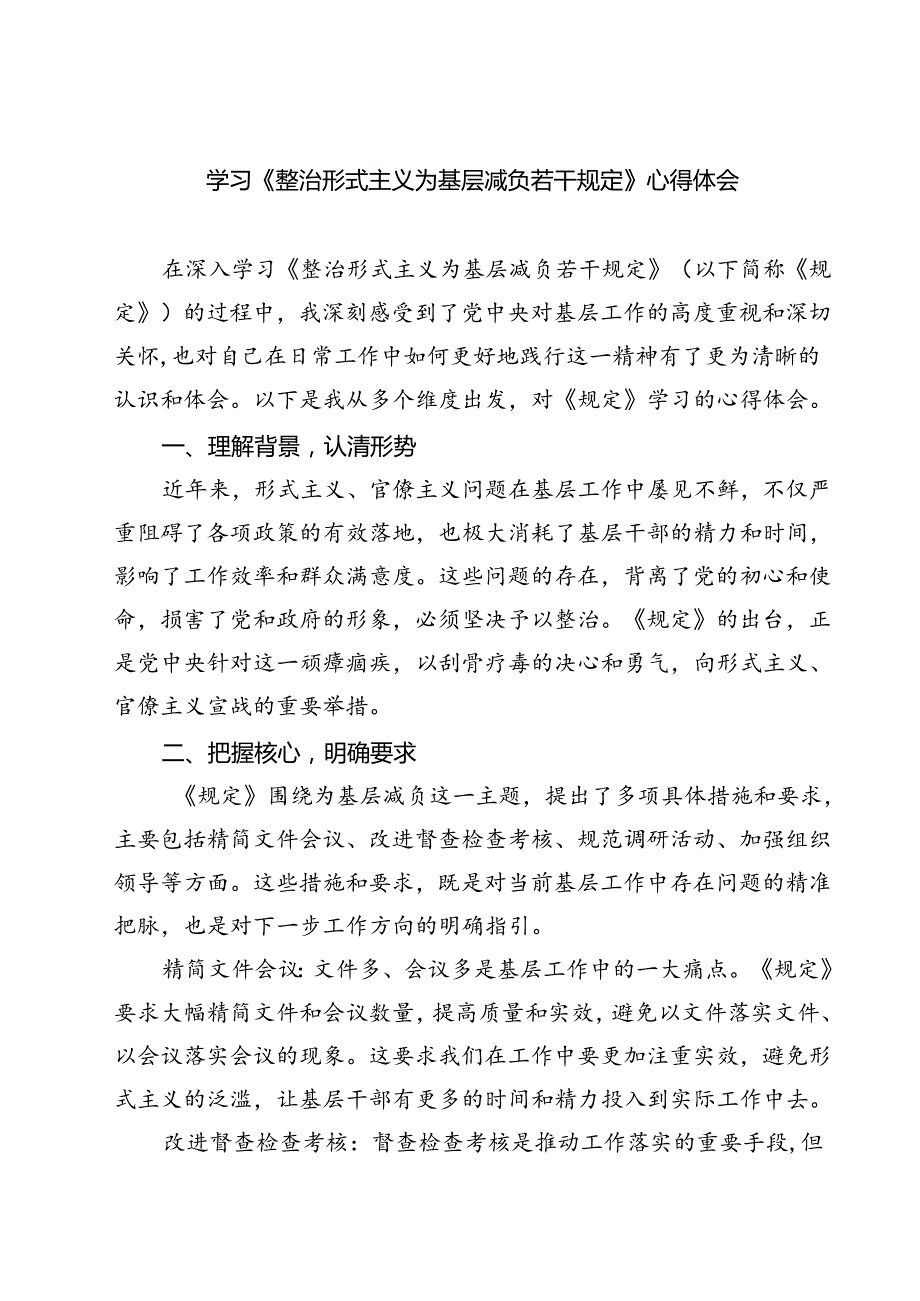 学习《整治形式主义为基层减负若干规定》心得体会

在深入学习《整治形式主义为基层减负若干规定》（以下简称《规定》）的过程中，我深刻感受到了党中央对基层工作的高度重视和深切关怀，也对自己在日常工作中如何更好地践行这一精神有了更为清晰的认识和体会。以下是我从多个维度出发，对《规定》学习的心得体会。

一、理解背景，认清形势

近年来，形式主义、官僚主义问题在基层工作中屡见不鲜，不仅严重阻碍了各项政策的有效落地，也极大消耗了基层干部的精力和时间，影响了工作效率和群众满意度。这些问题的存在，背离了党的初心和使命，损害了党和政府的形象，必须坚决予以整治。《规定》的出台，正是党中央针对这一顽瘴痼疾，以刮骨疗毒的决心和勇气，向形式主义、官僚主义宣战的重要举措。

二、把握核心，明确要求

《规定》围绕为基层减负这一主题，提出了多项具体措施和要求，主要包括精简文件会议、改进督查检查考核、规范调研活动、加强组织领导等方面。这些措施和要求，既是对当前基层工作中存在问题的精准把脉，也是对下一步工作方向的明确指引。

精简文件会议：文件多、会议多是基层工作中的一大痛点。《规定》要求大幅精简文件和会议数量，提高质量和实效，避免以文件落实文件、以会议落实会议的现象。这要求我们在工作中要更加注重实效，避免形式主义的泛滥，让基层干部有更多的时间和精力投入到实际工作中去。

改进督查检查考核：督查检查考核是推动工作落实的重要手段，但